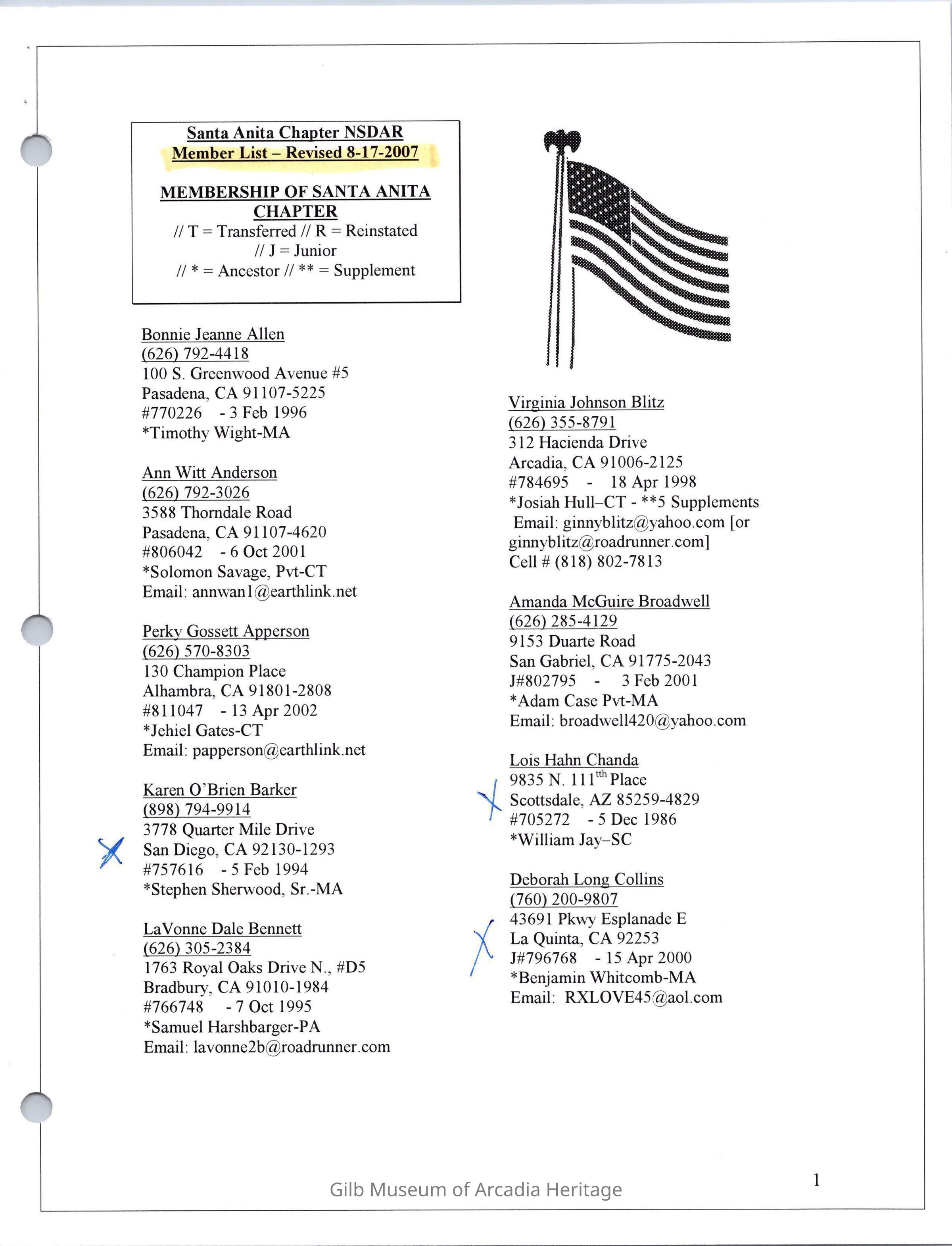 Santa Anita Chapter NSDAR
Member List – Revised 8-17-2007

MEMBERSHIP OF SANTA ANITA CHAPTER
// T = Transferred // R = Reinstated
// J = Junior
// * = Ancestor // ** = Supplement

Bonnie Jeanne Allen
(626) 792-4418
100 S. Greenwood Avenue #5
Pasadena, CA 91107-5225
#770226 - 3 Feb 1996
*Timothy Wight-MA

Ann Witt Anderson
(626) 792-3026
3588 Thorndale Road
Pasadena, CA 91107-4620
#806042 - 6 Oct 2001
*Solomon Savage, Pvt-CT
Email: annwan1@earthlink.net

Perky Gossett Apperson
(626) 570-8303
130 Champion Place
Alhambra, CA 91801-2808
#811047 - 13 Apr 2002
*Jehiel Gates-CT
Email: papperson@earthlink.net

Karen O'Brien Barker
(898) 794-9914
3778 Quarter Mile Drive
San Diego, CA 92130-1293
#757616 - 5 Feb 1994
*Stephen Sherwood, Sr.-MA

LaVonne Dale Bennett
(626) 305-2384
1763 Royal Oaks Drive N., #D5
Bradbury, CA 91010-1984
#766748 - 7 Oct 1995
*Samuel Harshbarger-PA
Email: lavonne2b@roadrunner.com

Virginia Johnson Blitz
(626) 355-8791
312 Hacienda Drive
Arcadia, CA 91006-2125
#784695 - 18 Apr 1998
*Josiah Hull–CT - **5 Supplements
Email: ginnyblitz@yahoo.com [or ginnyblitz@roadrunner.com]
Cell # (818) 802-7813

Amanda McGuire Broadwell
(626) 285-4129
9153 Duarte Road
San Gabriel, CA 91775-2043
J#802795 - 3 Feb 2001
*Adam Case Pvt-MA
Email: broadwell420@yahoo.com

Lois Hahn Chanda
9835 N. 111$^{tth}$ Place
Scottsdale, AZ 85259-4829
#705272 - 5 Dec 1986
*William Jay–SC

Deborah Long Collins
(760) 200-9807
43691 Pkwy Esplanade E
La Quinta, CA 92253
J#796768 - 15 Apr 2000
*Benjamin Whitcomb-MA
Email: RXLOVE45@aol.com

Gilb Museum of Arcadia Heritage

1